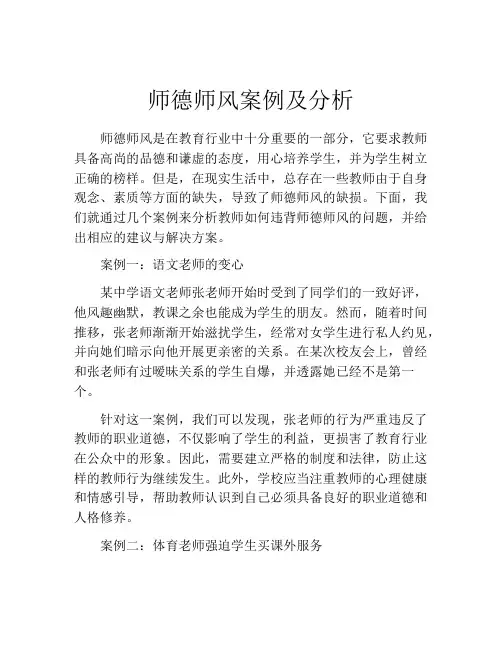 师德师风案例及分析

师德师风是在教育行业中十分重要的一部分，它要求教师具备高尚的品德和谦虚的态度，用心培养学生，并为学生树立正确的榜样。但是，在现实生活中，总存在一些教师由于自身观念、素质等方面的缺失，导致了师德师风的缺损。下面，我们就通过几个案例来分析教师如何违背师德师风的问题，并给出相应的建议与解决方案。

案例一：语文老师的变心

某中学语文老师张老师开始时受到了同学们的一致好评，他风趣幽默，教课之余也能成为学生的朋友。然而，随着时间推移，张老师渐渐开始滋扰学生，经常对女学生进行私人约见，并向她们暗示向他开展更亲密的关系。在某次校友会上，曾经和张老师有过暧昧关系的学生自爆，并透露她已经不是第一个。

针对这一案例，我们可以发现，张老师的行为严重违反了教师的职业道德，不仅影响了学生的利益，更损害了教育行业在公众中的形象。因此，需要建立严格的制度和法律，防止这样的教师行为继续发生。此外，学校应当注重教师的心理健康和情感引导，帮助教师认识到自己必须具备良好的职业道德和人格修养。

案例二：体育老师强迫学生买课外服务